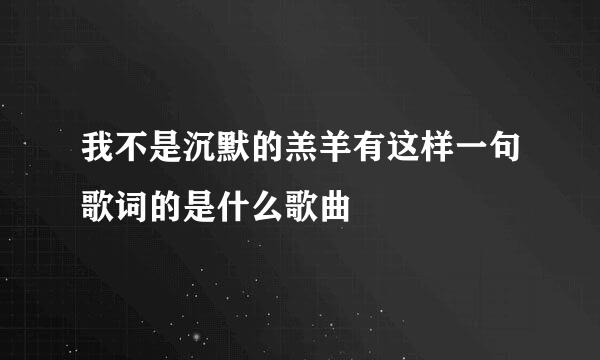 我不是沉默的羔羊有这样一句歌词的是什么歌曲